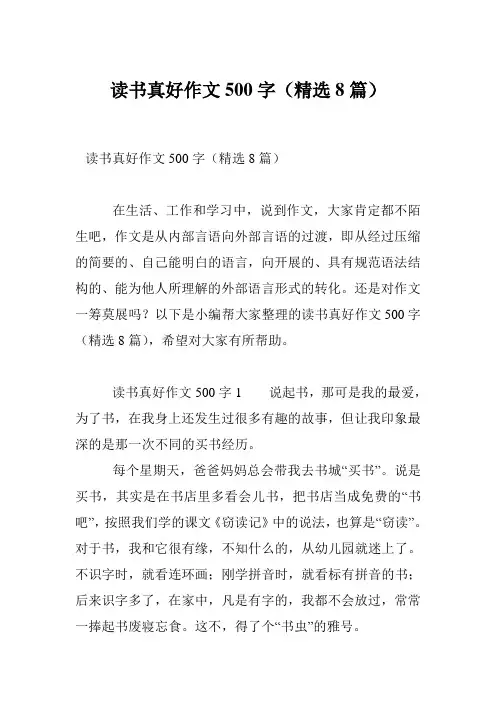 读书真好作文 500 字（精选 8 篇）

读书真好作文 500 字（精选 8 篇）

在生活、工作和学习中，说到作文，大家肯定都不陌生吧，作文是从内部言语向外部言语的过渡，即从经过压缩的简要的、自己能明白的语言，向开展的、具有规范语法结构的、能为他人所理解的外部语言形式的转化。还是对作文一筹莫展吗？以下是小编帮大家整理的读书真好作文 500 字（精选 8 篇），希望对大家有所帮助。

读书真好作文 500 字 1　　说起书，那可是我的最爱，为了书，在我身上还发生过很多有趣的故事，但让我印象最深的是那一次不同的买书经历。

每个星期天，爸爸妈妈总会带我去书城“买书”。说是买书，其实是在书店里多看会儿书，把书店当成免费的“书吧”，按照我们学的课文《窃读记》中的说法，也算是“窃读”。对于书，我和它很有缘，不知什么的，从幼儿园就迷上了。不识字时，就看连环画；刚学拼音时，就看标有拼音的书；后来识字多了，在家中，凡是有字的，我都不会放过，常常一捧起书废寝忘食。这不，得了个“书虫”的雅号。